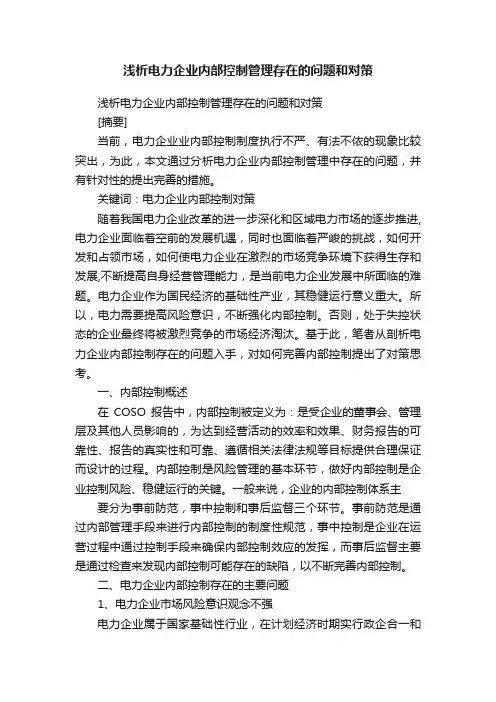 浅析电力企业内部控制管理存在的问题和对策

浅析电力企业内部控制管理存在的问题和对策

[摘要]

当前，电力企业业内部控制制度执行不严、有法不依的现象比较突出，为此，本文通过分析电力企业内部控制管理中存在的问题，并有针对性的提出完善的措施。

关键词：电力企业内部控制对策

随着我国电力企业改革的进一步深化和区域电力市场的逐步推进，电力企业面临着空前的发展机遇，同时也面临着严峻的挑战，如何开发和占领市场，如何使电力企业在激烈的市场竞争环境下获得生存和发展,不断提高自身经营管理能力，是当前电力企业发展中所面临的难题。电力企业作为国民经济的基础性产业，其稳健运行意义重大。所以，电力需要提高风险意识，不断强化内部控制。否则，处于失控状态的企业最终将被激烈竞争的市场经济淘汰。基于此，笔者从剖析电力企业内部控制存在的问题入手，对如何完善内部控制提出了对策思考。

一、内部控制概述

在 COSO 报告中，内部控制被定义为：是受企业的董事会、管理层及其他人员影响的，为达到经营活动的效率和效果、财务报告的可靠性、报告的真实性和可靠、遵循相关法律法规等目标提供合理保证而设计的过程。内部控制是风险管理的基本环节，做好内部控制是企业控制风险、稳健运行的关键。一般来说，企业的内部控制体系主

要分为事前防范，事中控制和事后监督三个环节。事前防范是通过内部管理手段来进行内部控制的制度性规范，事中控制是企业在运营过程中通过控制手段来确保内部控制效应的发挥，而事后监督主要是通过检查来发现内部控制可能存在的缺陷，以不断完善内部控制。

二、电力企业内部控制存在的主要问题

1、电力企业市场风险意识观念不强

电力企业属于国家基础性行业，在计划经济时期实行政企合一和